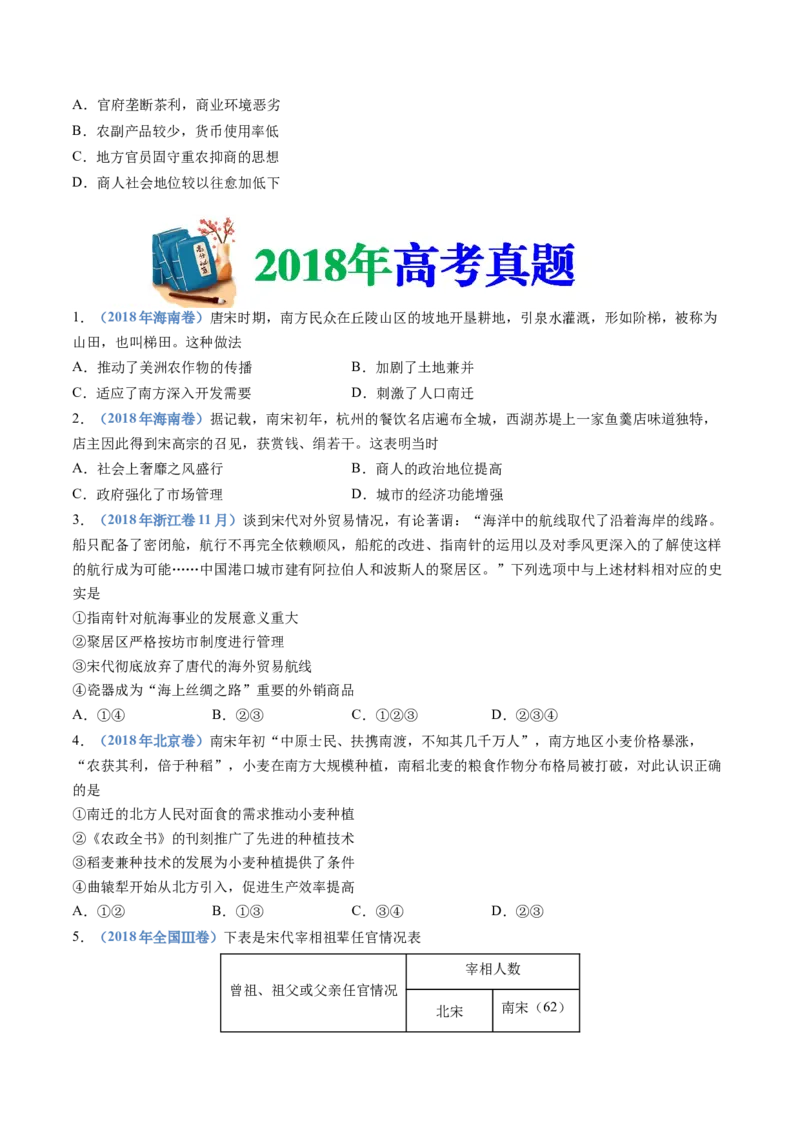 A．官府垄断茶利，商业环境恶劣
B．农副产品较少，货币使用率低
C．地方官员固守重农抑商的思想
D．商人社会地位较以往愈加低下

2018年高考真题

1．（2018年海南卷）唐宋时期，南方民众在丘陵山区的坡地开垦耕地，引泉水灌溉，形如阶梯，被称为山田，也叫梯田。这种做法
A．推动了美洲农作物的传播　　B．加剧了土地兼并
C．适应了南方深入开发需要　　D．刺激了人口南迁
2．（2018年海南卷）据记载，南宋初年，杭州的餐饮名店遍布全城，西湖苏堤上一家鱼羹店味道独特，店主因此得到宋高宗的召见，获赏钱、绢若干。这表明当时
A．社会上奢靡之风盛行　　B．商人的政治地位提高
C．政府强化了市场管理　　D．城市的经济功能增强
3．（2018年浙江卷11月）谈到宋代对外贸易情况，有论著谓："海洋中的航线取代了沿着海岸的线路。船只配备了密闭舱，航行不再完全依赖顺风，船舵的改进、指南针的运用以及对季风更深入的了解使这样的航行成为可能……中国港口城市建有阿拉伯人和波斯人的聚居区。"下列选项中与上述材料相对应的史实是
①指南针对航海事业的发展意义重大
②聚居区严格按坊市制度进行管理
③宋代彻底放弃了唐代的海外贸易航线
④瓷器成为"海上丝绸之路"重要的外销商品
A．①④　　B．②③　　C．①②③　　D．②③④
4．（2018年北京卷）南宋年初"中原士民、扶携南渡，不知其几千万人"，南方地区小麦价格暴涨，"农获其利，倍于种稻"，小麦在南方大规模种植，南稻北麦的粮食作物分布格局被打破，对此认识正确的是
①南迁的北方人民对面食的需求推动小麦种植
②《农政全书》的刊刻推广了先进的种植技术
③稻麦兼种技术的发展为小麦种植提供了条件
④曲辕犁开始从北方引入，促进生产效率提高
A．①②　　B．①③　　C．③④　　D．②③
5．（2018年全国Ⅲ卷）下表是宋代宰相祖辈任官情况表

| 曾祖、祖父或父亲任官情况 | 宰相人数 | |
|---|---|---|
| | 北宋 | 南宋（62） |